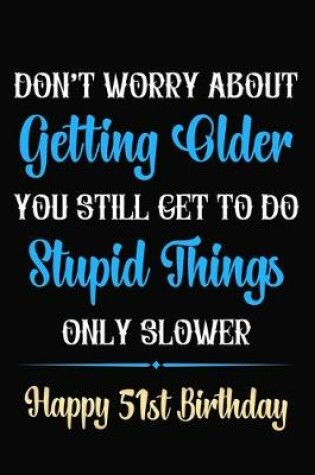 DON'T WORRY ABOUT
Getting Older
YOU STILL GET TO DO
Stupid Things
ONLY SLOWER

Happy 51st Birthday